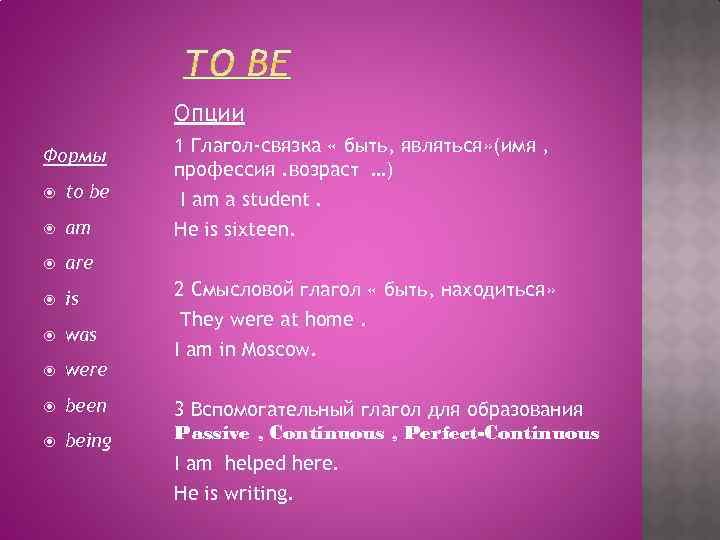 TO BE

Формы

to be

am

are

is

was

were

been

being

Опции

1 Глагол-связка « быть, являться»(имя , профессия .возраст …)

I am a student .

He is sixteen.

2 Смысловой глагол « быть, находиться»

They were at home .

I am in Moscow.

3 Вспомогательный глагол для образования Passive , Continuous , Perfect-Continuous

I am helped here.

He is writing.